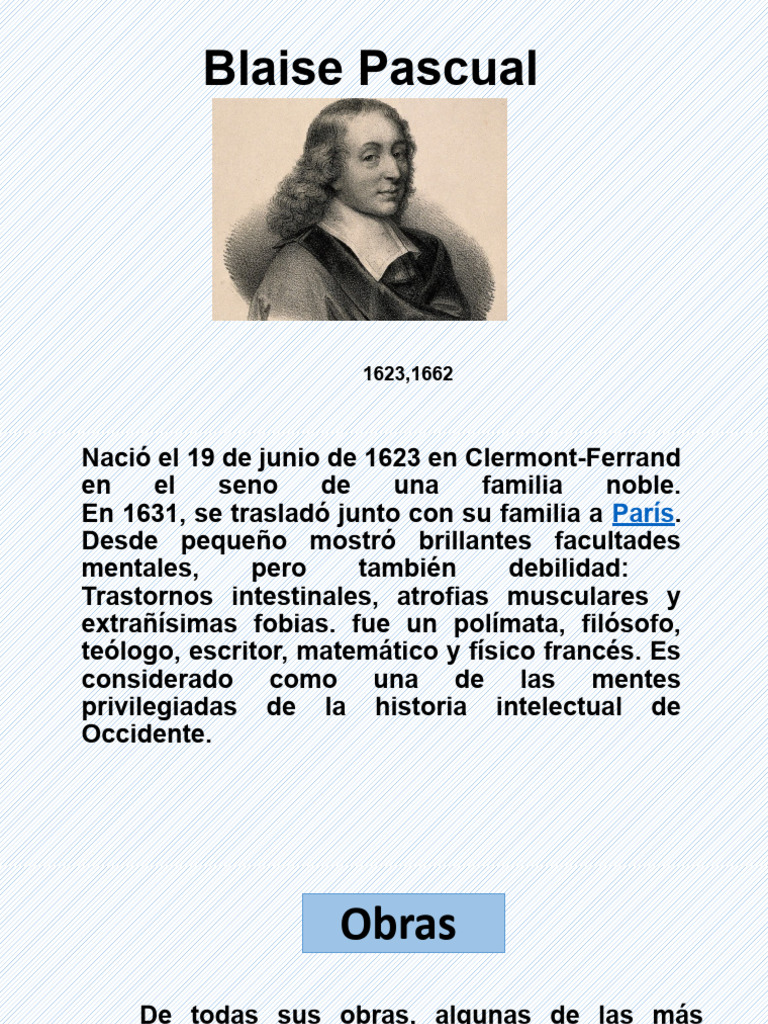 Blaise Pascual

1623,1662

Nació el 19 de junio de 1623 en Clermont-Ferrand en el seno de una familia noble. En 1631, se trasladó junto con su familia a París. Desde pequeño mostró brillantes facultades mentales, pero también debilidad: Trastornos intestinales, atrofias musculares y extrañísimas fobias. fue un polímata, filósofo, teólogo, escritor, matemático y físico francés. Es considerado como una de las mentes privilegiadas de la historia intelectual de Occidente.

Obras

De todas sus obras, algunas de las más